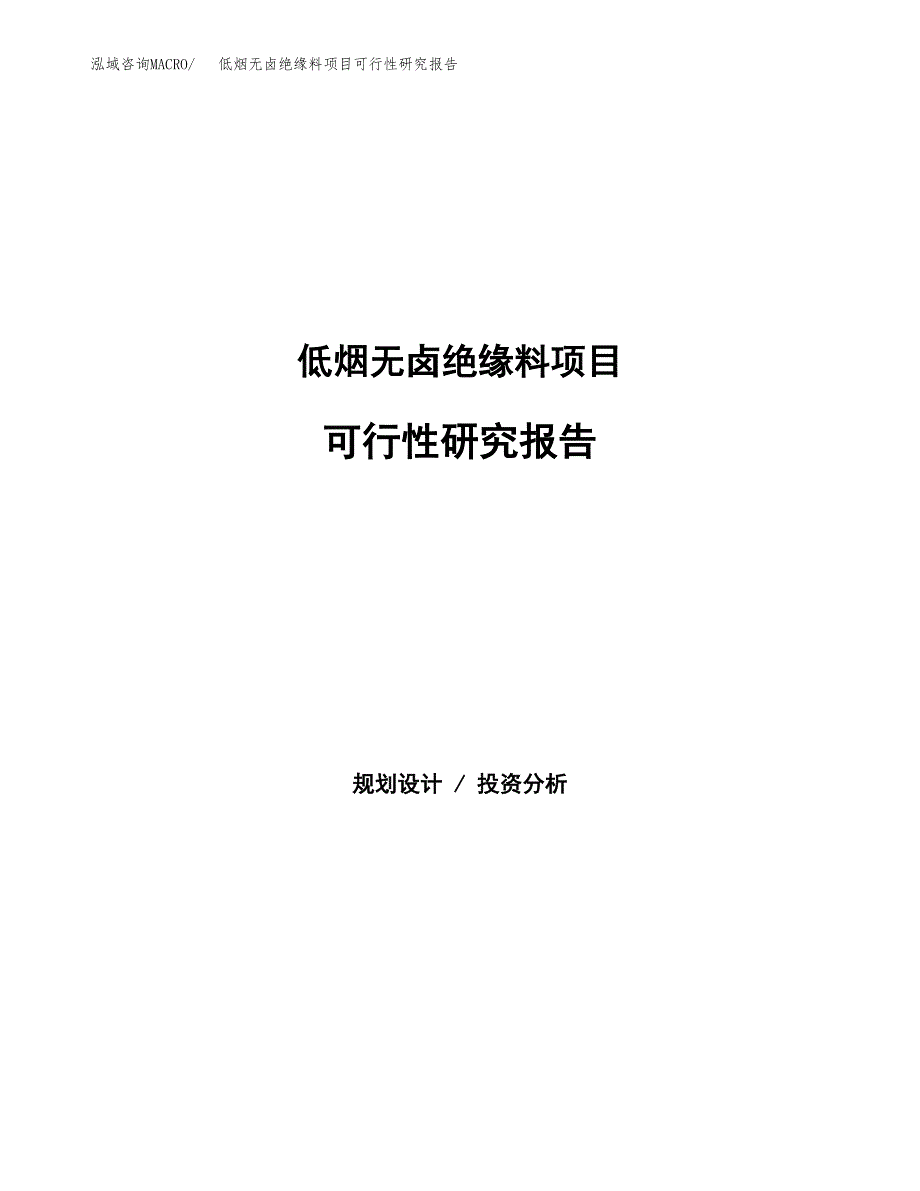 泓域咨询MACRO/　低烟无卤绝缘料项目可行性研究报告

低烟无卤绝缘料项目

可行性研究报告

规划设计 / 投资分析